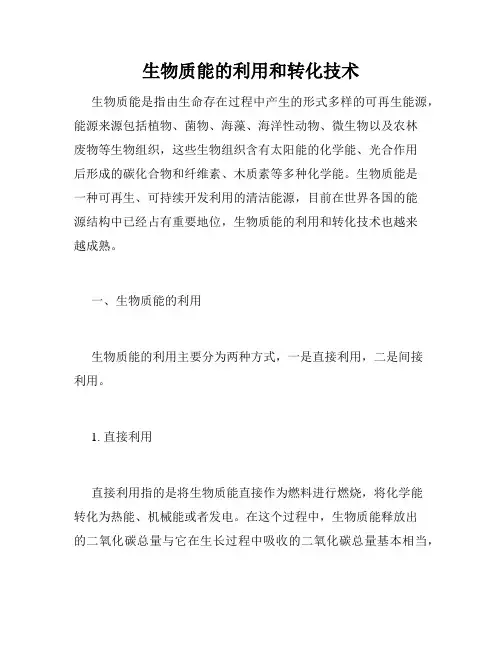 生物质能的利用和转化技术

生物质能是指由生命存在过程中产生的形式多样的可再生能源，能源来源包括植物、菌物、海藻、海洋性动物、微生物以及农林废物等生物组织，这些生物组织含有太阳能的化学能、光合作用后形成的碳化合物和纤维素、木质素等多种化学能。生物质能是一种可再生、可持续开发利用的清洁能源，目前在世界各国的能源结构中已经占有重要地位，生物质能的利用和转化技术也越来越成熟。

一、生物质能的利用

生物质能的利用主要分为两种方式，一是直接利用，二是间接利用。

1. 直接利用

直接利用指的是将生物质能直接作为燃料进行燃烧，将化学能转化为热能、机械能或者发电。在这个过程中，生物质能释放出的二氧化碳总量与它在生长过程中吸收的二氧化碳总量基本相当，